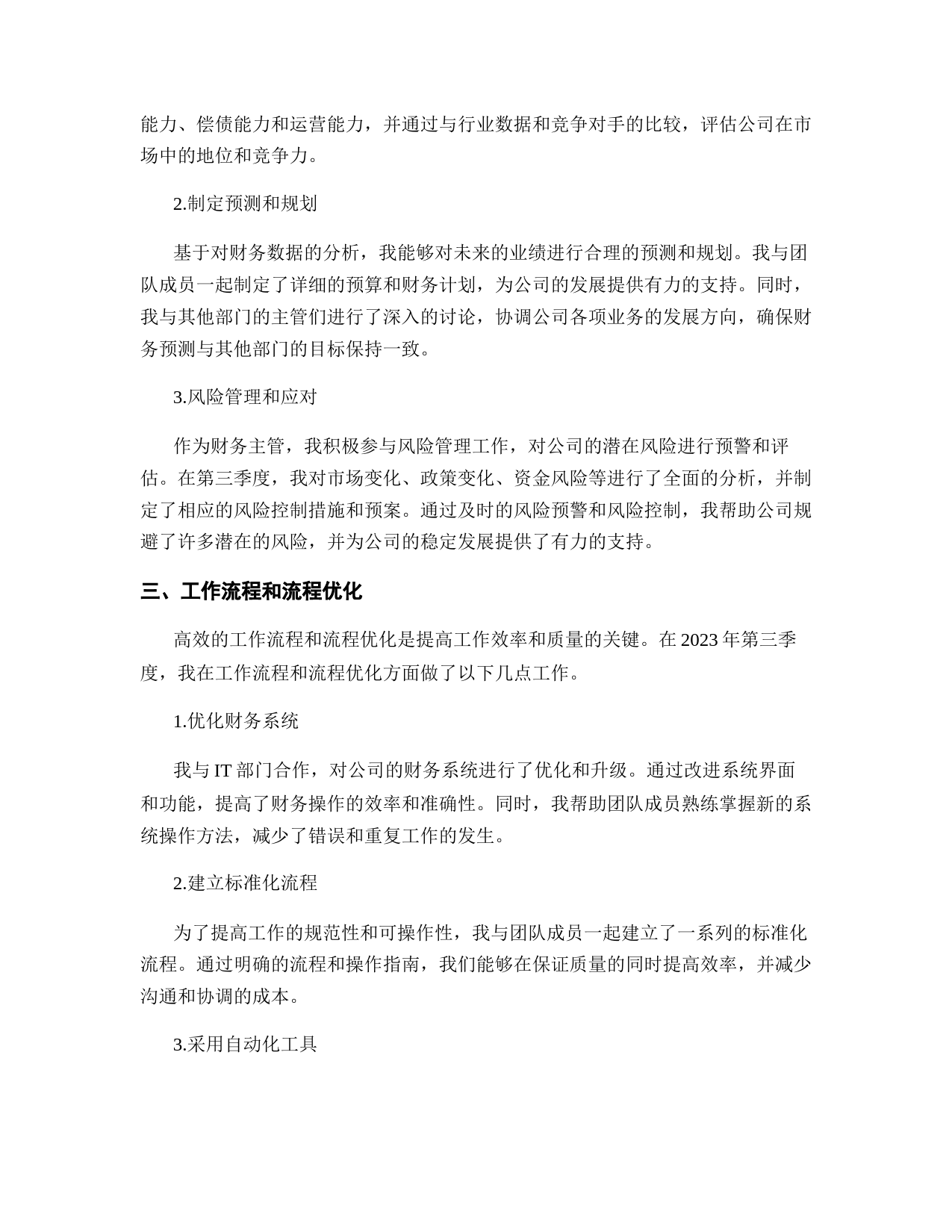 能力、偿债能力和运营能力，并通过与行业数据和竞争对手的比较，评估公司在市场中的地位和竞争力。

2.制定预测和规划

基于对财务数据的分析，我能够对未来的业绩进行合理的预测和规划。我与团队成员一起制定了详细的预算和财务计划，为公司的发展提供有力的支持。同时，我与其他部门的主管们进行了深入的讨论，协调公司各项业务的发展方向，确保财务预测与其他部门的目标保持一致。

3.风险管理和应对

作为财务主管，我积极参与风险管理工作，对公司的潜在风险进行预警和评估。在第三季度，我对市场变化、政策变化、资金风险等进行了全面的分析，并制定了相应的风险控制措施和预案。通过及时的风险预警和风险控制，我帮助公司规避了许多潜在的风险，并为公司的稳定发展提供了有力的支持。

三、工作流程和流程优化

高效的工作流程和流程优化是提高工作效率和质量的关键。在 2023 年第三季度，我在工作流程和流程优化方面做了以下几点工作。

1.优化财务系统

我与 IT 部门合作，对公司的财务系统进行了优化和升级。通过改进系统界面和功能，提高了财务操作的效率和准确性。同时，我帮助团队成员熟练掌握新的系统操作方法，减少了错误和重复工作的发生。

2.建立标准化流程

为了提高工作的规范性和可操作性，我与团队成员一起建立了一系列的标准化流程。通过明确的流程和操作指南，我们能够在保证质量的同时提高效率，并减少沟通和协调的成本。

3.采用自动化工具